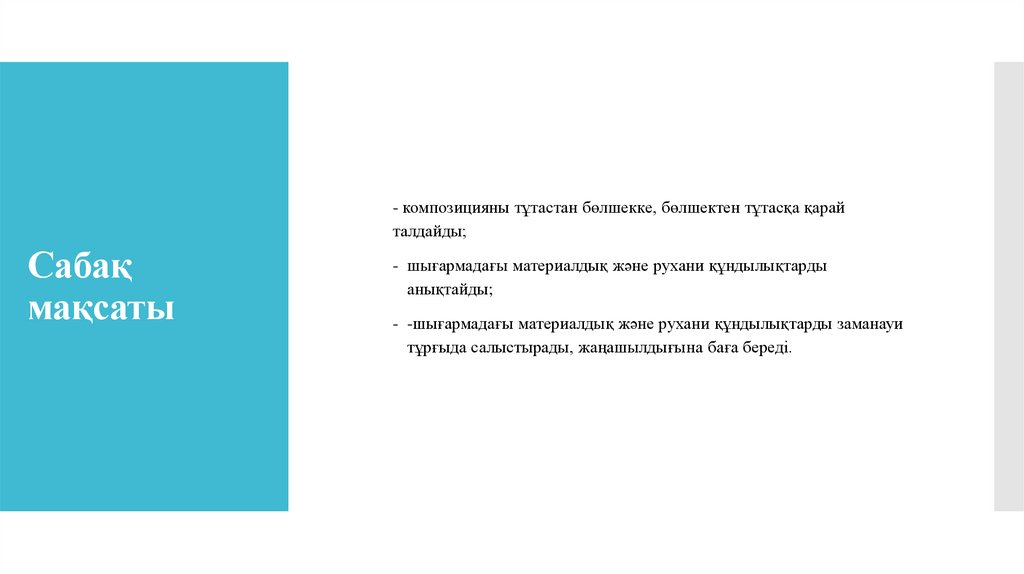 Сабақ мақсаты

- композицияны тұтастан бөлшекке, бөлшектен тұтасқа қарай талдайды;

- шығармадағы материалдық және рухани құндылықтарды анықтайды;

- -шығармадағы материалдық және рухани құндылықтарды заманауи тұрғыда салыстырады, жаңашылдығына баға береді.